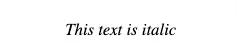 This text is italic